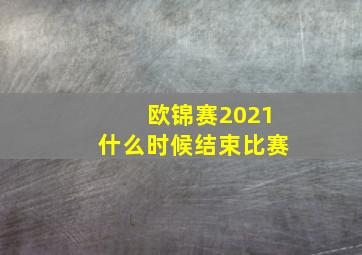 欧锦赛2021
什么时候结束比赛